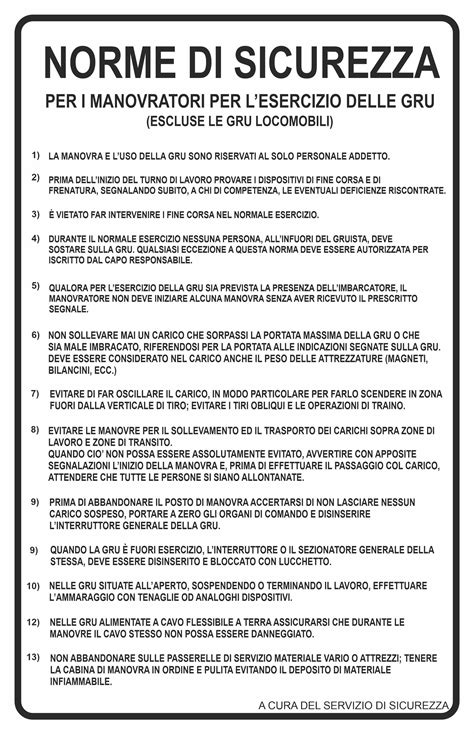 NORME DI SICUREZZA

PER I MANOVRATORI PER L'ESERCIZIO DELLE GRU

(ESCLUSE LE GRU LOCOMOBILI)

1) LA MANOVRA E L'USO DELLA GRU SONO RISERVATI AL SOLO PERSONALE ADDETTO.

2) PRIMA DELL'INIZIO DEL TURNO DI LAVORO PROVARE I DISPOSITIVI DI FINE CORSA E DI FRENATURA, SEGNALANDO SUBITO, A CHI DI COMPETENZA, LE EVENTUALI DEFICIENZE RISCONTRATE.

3) È VIETATO FAR INTERVENIRE I FINE CORSA NEL NORMALE ESERCIZIO.

4) DURANTE IL NORMALE ESERCIZIO NESSUNA PERSONA, ALL'INFUORI DEL GRUISTA, DEVE SOSTARE SULLA GRU. QUALSIASI ECCEZIONE A QUESTA NORMA DEVE ESSERE AUTORIZZATA PER ISCRITTO DAL CAPO RESPONSABILE.

5) QUALORA PER L'ESERCIZIO DELLA GRU SIA PREVISTA LA PRESENZA DELL'IMBARCATORE, IL MANOVRATORE NON DEVE INIZIARE ALCUNA MANOVRA SENZA AVER RICEVUTO IL PRESCRITTO SEGNALE.

6) NON SOLLEVARE MAI UN CARICO CHE SORPASSI LA PORTATA MASSIMA DELLA GRU O CHE SIA MALE IMBRACATO, RIFERENDOSI PER LA PORTATA ALLE INDICAZIONI SEGNATE SULLA GRU. DEVE ESSERE CONSIDERATO NEL CARICO ANCHE IL PESO DELLE ATTREZZATURE (MAGNETI, BILANCINI, ECC.)

7) EVITARE DI FAR OSCILLARE IL CARICO, IN MODO PARTICOLARE PER FARLO SCENDERE IN ZONA FUORI DALLA VERTICALE DI TIRO; EVITARE I TIRI OBLIQUI E LE OPERAZIONI DI TRAINO.

8) EVITARE LE MANOVRE PER IL SOLLEVAMENTO ED IL TRASPORTO DEI CARICHI SOPRA ZONE DI LAVORO E ZONE DI TRANSITO.
QUANDO CIO' NON POSSA ESSERE ASSOLUTAMENTE EVITATO, AVVERTIRE CON APPOSITE SEGNALAZIONI L'INIZIO DELLA MANOVRA E, PRIMA DI EFFETTUARE IL PASSAGGIO COL CARICO, ATTENDERE CHE TUTTE LE PERSONE SI SIANO ALLONTANATE.

9) PRIMA DI ABBANDONARE IL POSTO DI MANOVRA ACCERTARSI DI NON LASCIARE NESSUN CARICO SOSPESO, PORTARE A ZERO GLI ORGANI DI COMANDO E DISINSERIRE L'INTERRUTTORE GENERALE DELLA GRU.

9) QUANDO LA GRU È FUORI ESERCIZIO, L'INTERRUTTORE O IL SEZIONATORE GENERALE DELLA STESSA, DEVE ESSERE DISINSERITO E BLOCCATO CON LUCCHETTO.

10) NELLE GRU SITUATE ALL'APERTO, SOSPENDENDO O TERMINANDO IL LAVORO, EFFETTUARE L'AMMARAGGIO CON TENAGLIE OD ANALOGHI DISPOSITIVI.

12) NELLE GRU ALIMENTATE A CAVO FLESSIBILE A TERRA ASSICURARSI CHE DURANTE LE MANOVRE IL CAVO STESSO NON POSSA ESSERE DANNEGGIATO.

13) NON ABBANDONARE SULLE PASSERELLE DI SERVIZIO MATERIALE VARIO O ATTREZZI; TENERE LA CABINA DI MANOVRA IN ORDINE E PULITA EVITANDO IL DEPOSITO DI MATERIALE INFIAMMABILE.

A CURA DEL SERVIZIO DI SICUREZZA